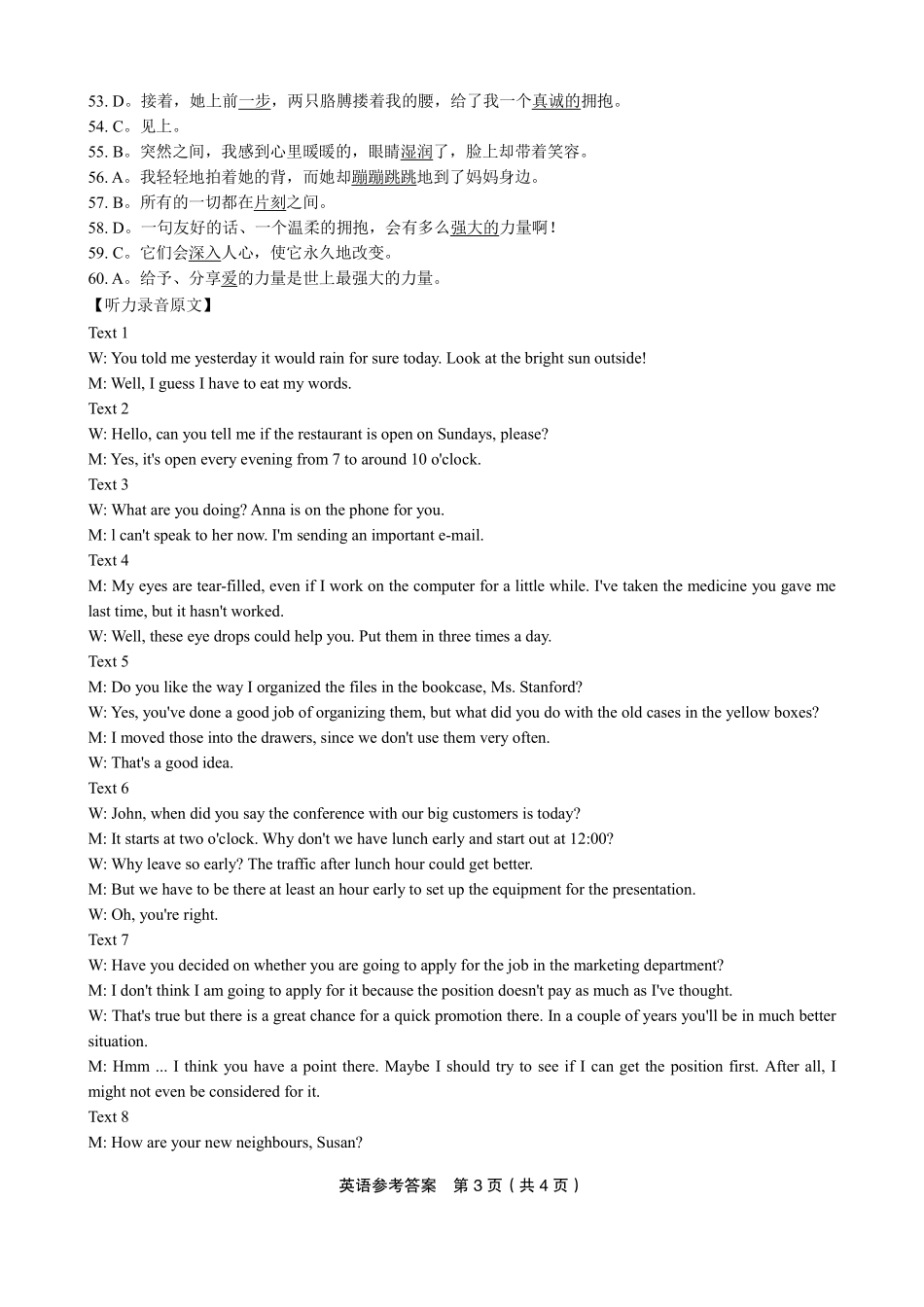 53. D。接着，她上前一步，两只胳膊搂着我的腰，给了我一个真诚的拥抱。
54. C。见上。
55. B。突然之间，我感到心里暖暖的，眼睛湿润了，脸上却带着笑容。
56. A。我轻轻地拍着她的背，而她却蹦蹦跳跳地到了妈妈身边。
57. B。所有的一切都在片刻之间。
58. D。一句友好的话、一个温柔的拥抱，会有多么强大的力量啊！
59. C。它们会深入人心，使它永久地改变。
60. A。给予、分享爱的力量是世上最强大的力量。
【听力录音原文】
Text 1
W: You told me yesterday it would rain for sure today. Look at the bright sun outside!
M: Well, I guess I have to eat my words.
Text 2
W: Hello, can you tell me if the restaurant is open on Sundays, please?
M: Yes, it's open every evening from 7 to around 10 o'clock.
Text 3
W: What are you doing? Anna is on the phone for you.
M: l can't speak to her now. I'm sending an important e-mail.
Text 4
M: My eyes are tear-filled, even if I work on the computer for a little while. I've taken the medicine you gave me last time, but it hasn't worked.
W: Well, these eye drops could help you. Put them in three times a day.
Text 5
M: Do you like the way I organized the files in the bookcase, Ms. Stanford?
W: Yes, you've done a good job of organizing them, but what did you do with the old cases in the yellow boxes?
M: I moved those into the drawers, since we don't use them very often.
W: That's a good idea.
Text 6
W: John, when did you say the conference with our big customers is today?
M: It starts at two o'clock. Why don't we have lunch early and start out at 12:00?
W: Why leave so early? The traffic after lunch hour could get better.
M: But we have to be there at least an hour early to set up the equipment for the presentation.
W: Oh, you're right.
Text 7
W: Have you decided on whether you are going to apply for the job in the marketing department?
M: I don't think I am going to apply for it because the position doesn't pay as much as I've thought.
W: That's true but there is a great chance for a quick promotion there. In a couple of years you'll be in much better situation.
M: Hmm ... I think you have a point there. Maybe I should try to see if I can get the position first. After all, I might not even be considered for it.
Text 8
M: How are your new neighbours, Susan?

英语参考答案　第 3 页（共 4 页）